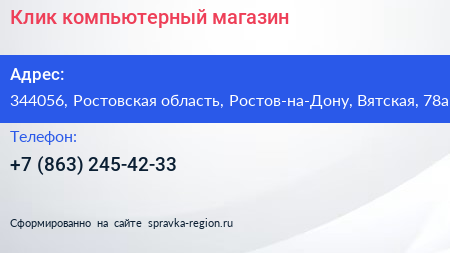 Клик компьютерный магазин

Адрес:

344056, Ростовская область, Ростов-на-Дону, Вятская, 78а

Телефон:

+7 (863) 245-42-33

Сформированно на сайте spravka-region.ru